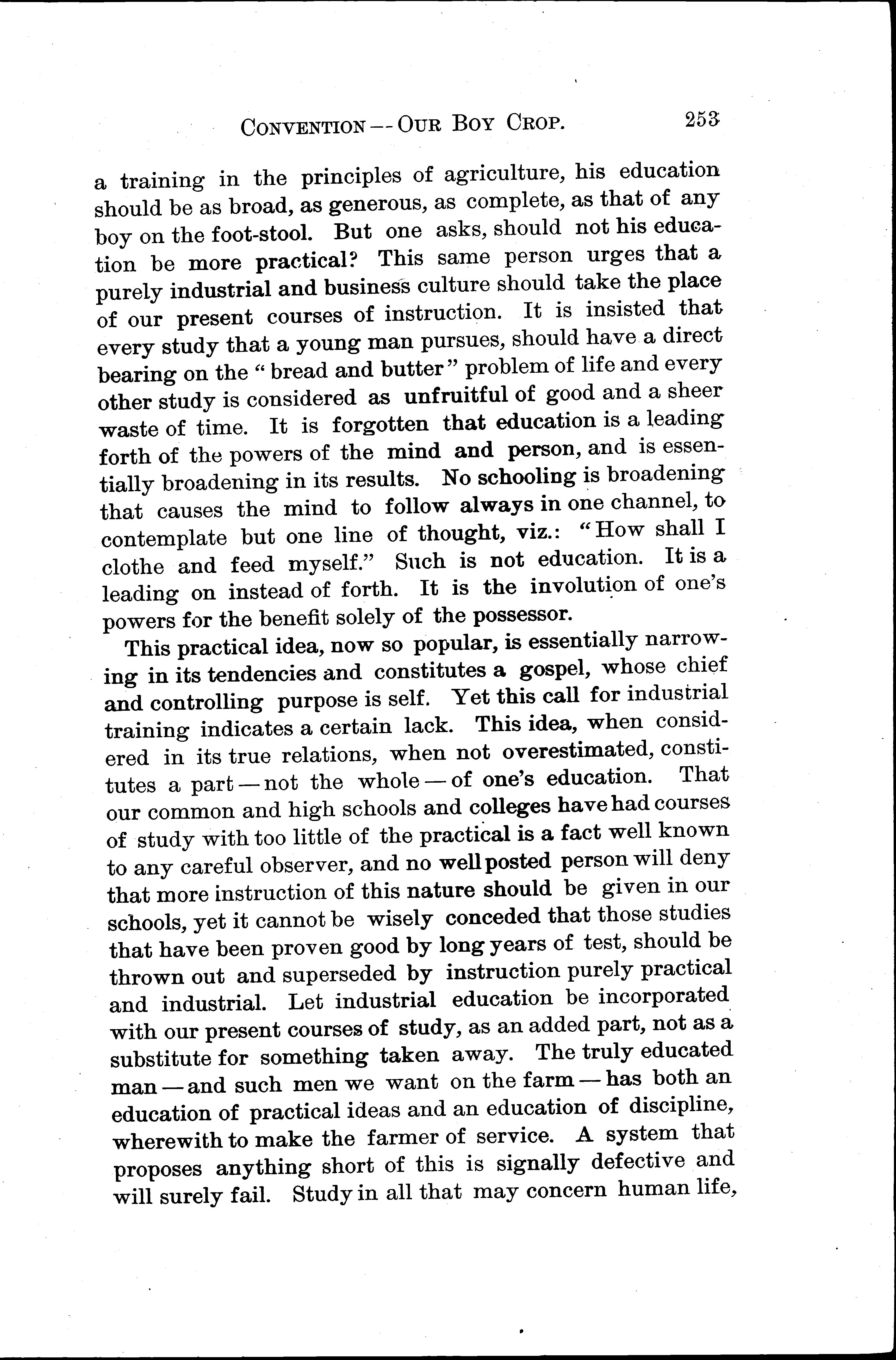 CONVENTION -- OUR BOY CROP. 253

a training in the principles of agriculture, his education should be as broad, as generous, as complete, as that of any boy on the foot-stool. But one asks, should not his education be more practical? This same person urges that a purely industrial and business culture should take the place of our present courses of instruction. It is insisted that every study that a young man pursues, should have a direct bearing on the "bread and butter" problem of life and every other study is considered as unfruitful of good and a sheer waste of time. It is forgotten that education is a leading forth of the powers of the mind and person, and is essentially broadening in its results. No schooling is broadening that causes the mind to follow always in one channel, to contemplate but one line of thought, viz.: "How shall I clothe and feed myself." Such is not education. It is a leading on instead of forth. It is the involution of one's powers for the benefit solely of the possessor.

This practical idea, now so popular, is essentially narrowing in its tendencies and constitutes a gospel, whose chief and controlling purpose is self. Yet this call for industrial training indicates a certain lack. This idea, when considered in its true relations, when not overestimated, constitutes a part — not the whole — of one's education. That our common and high schools and colleges have had courses of study with too little of the practical is a fact well known to any careful observer, and no well posted person will deny that more instruction of this nature should be given in our schools, yet it cannot be wisely conceded that those studies that have been proven good by long years of test, should be thrown out and superseded by instruction purely practical and industrial. Let industrial education be incorporated with our present courses of study, as an added part, not as a substitute for something taken away. The truly educated man — and such men we want on the farm — has both an education of practical ideas and an education of discipline, wherewith to make the farmer of service. A system that proposes anything short of this is signally defective and will surely fail. Study in all that may concern human life,